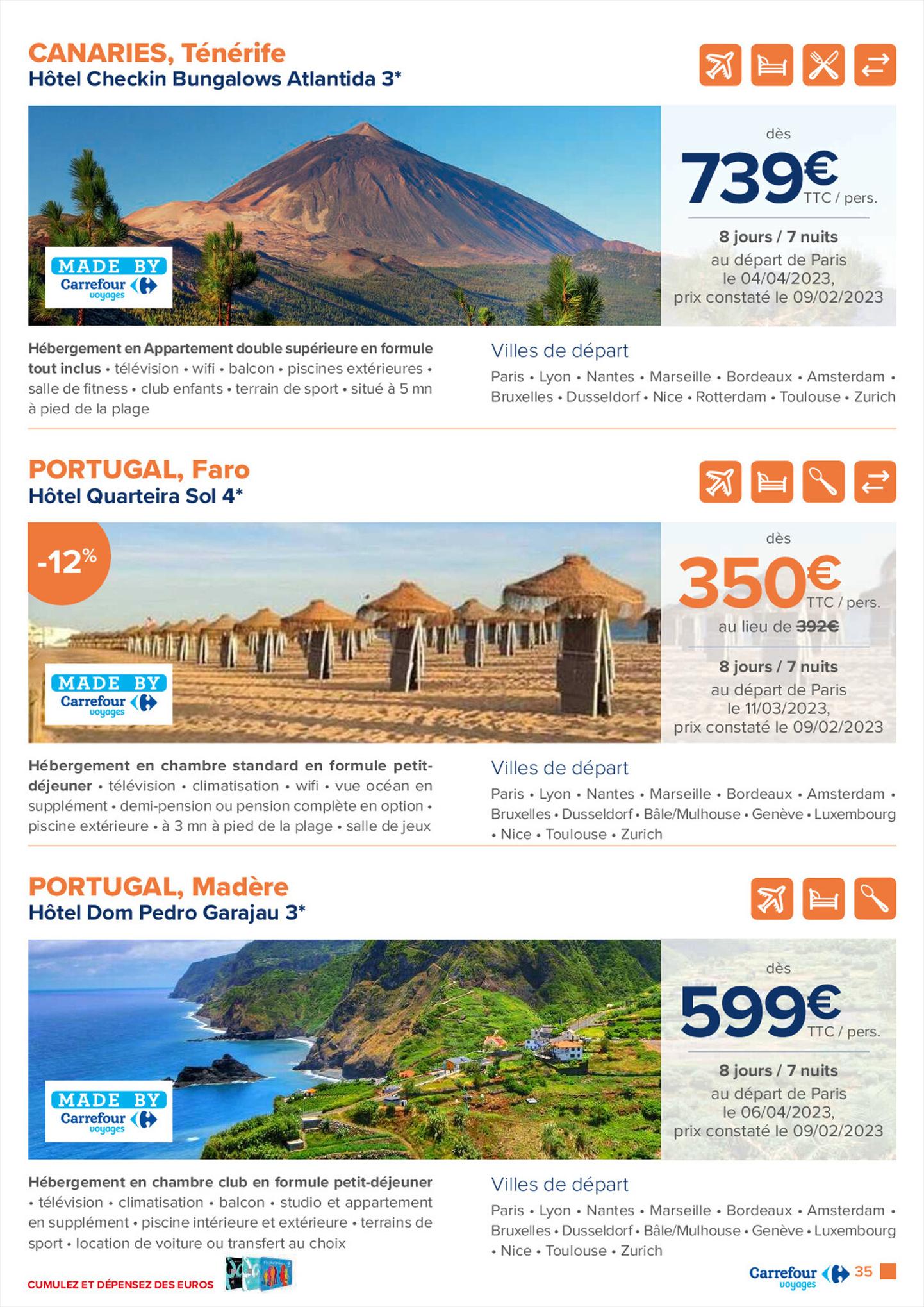 CANARIES, Ténérife
Hôtel Checkin Bungalows Atlantida 3*

MADE BY
Carrefour voyages

dès
739€
TTC / pers.

8 jours / 7 nuits
au départ de Paris le 04/04/2023, prix constaté le 09/02/2023

Hébergement en Appartement double supérieure en formule tout inclus • télévision • wifi • balcon • piscines extérieures • salle de fitness • club enfants • terrain de sport • situé à 5 mn à pied de la plage

Villes de départ
Paris • Lyon • Nantes • Marseille • Bordeaux • Amsterdam • Bruxelles • Dusseldorf • Nice • Rotterdam • Toulouse • Zurich

PORTUGAL, Faro
Hôtel Quarteira Sol 4*

-12%

MADE BY
Carrefour voyages

dès
350€
TTC / pers.
au lieu de 392€

8 jours / 7 nuits
au départ de Paris le 11/03/2023, prix constaté le 09/02/2023

Hébergement en chambre standard en formule petit-déjeuner • télévision • climatisation • wifi • vue océan en supplément • demi-pension ou pension complète en option • piscine extérieure • à 3 mn à pied de la plage • salle de jeux

Villes de départ
Paris • Lyon • Nantes • Marseille • Bordeaux • Amsterdam • Bruxelles • Dusseldorf • Bâle/Mulhouse • Genève • Luxembourg • Nice • Toulouse • Zurich

PORTUGAL, Madère
Hôtel Dom Pedro Garajau 3*

MADE BY
Carrefour voyages

dès
599€
TTC / pers.

8 jours / 7 nuits
au départ de Paris le 06/04/2023, prix constaté le 09/02/2023

Hébergement en chambre club en formule petit-déjeuner • télévision • climatisation • balcon • studio et appartement en supplément • piscine intérieure et extérieure • terrains de sport • location de voiture ou transfert au choix

Villes de départ
Paris • Lyon • Nantes • Marseille • Bordeaux • Amsterdam • Bruxelles • Dusseldorf • Bâle/Mulhouse • Genève • Luxembourg • Nice • Toulouse • Zurich

CUMULEZ ET DÉPENSEZ DES EUROS

Carrefour voyages 35